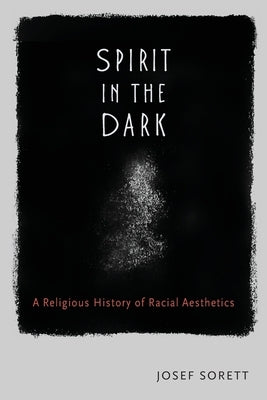 SPIRIT IN THE DARK

A Religious History of Racial Aesthetics

JOSEF SORETT